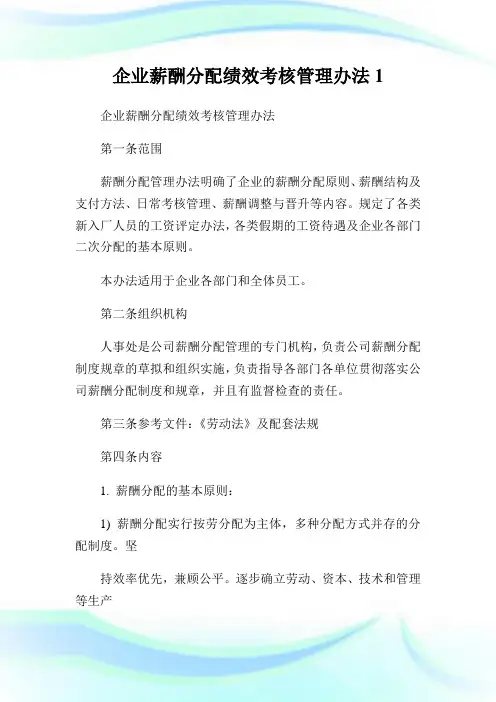 企业薪酬分配绩效考核管理办法 1

企业薪酬分配绩效考核管理办法

第一条范围

薪酬分配管理办法明确了企业的薪酬分配原则、薪酬结构及支付方法、日常考核管理、薪酬调整与晋升等内容。规定了各类新入厂人员的工资评定办法，各类假期的工资待遇及企业各部门二次分配的基本原则。

本办法适用于企业各部门和全体员工。

第二条组织机构

人事处是公司薪酬分配管理的专门机构，负责公司薪酬分配制度规章的草拟和组织实施，负责指导各部门各单位贯彻落实公司薪酬分配制度和规章，并且有监督检查的责任。

第三条参考文件：《劳动法》及配套法规

第四条内容

1. 薪酬分配的基本原则：

1) 薪酬分配实行按劳分配为主体，多种分配方式并存的分配制度。坚

持效率优先，兼顾公平。逐步确立劳动、资本、技术和管理等生产